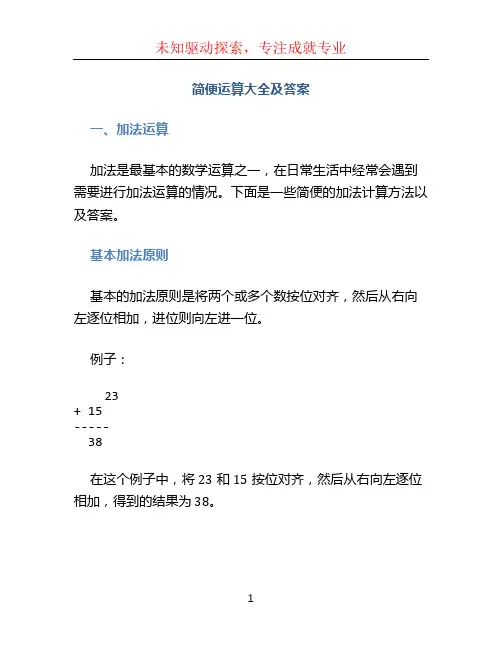 未知驱动探索，专注成就专业

简便运算大全及答案

一、加法运算

加法是最基本的数学运算之一，在日常生活中经常会遇到需要进行加法运算的情况。下面是一些简便的加法计算方法以及答案。

基本加法原则

基本的加法原则是将两个或多个数按位对齐，然后从右向左逐位相加，进位则向左进一位。

例子：

  23
+ 15
-----
 38

在这个例子中，将 23 和 15 按位对齐，然后从右向左逐位相加，得到的结果为 38。

1